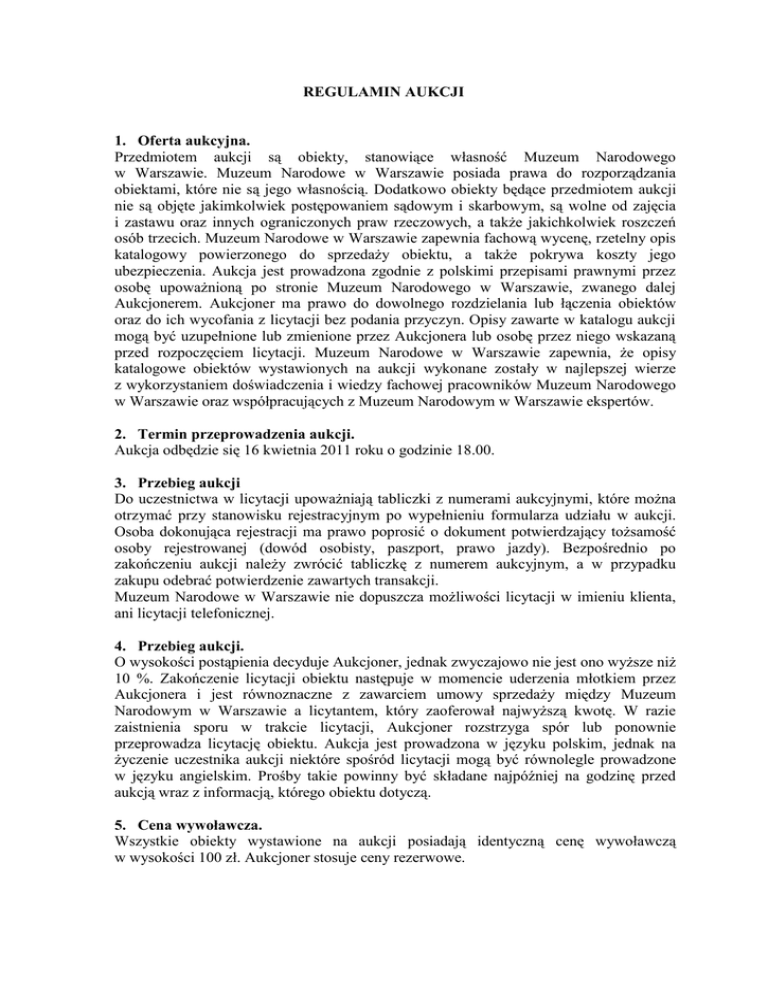 REGULAMIN AUKCJI

1. Oferta aukcyjna.
Przedmiotem aukcji są obiekty, stanowiące własność Muzeum Narodowego w Warszawie. Muzeum Narodowe w Warszawie posiada prawa do rozporządzania obiektami, które nie są jego własnością. Dodatkowo obiekty będące przedmiotem aukcji nie są objęte jakimkolwiek postępowaniem sądowym i skarbowym, są wolne od zajęcia i zastawu oraz innych ograniczonych praw rzeczowych, a także jakichkolwiek roszczeń osób trzecich. Muzeum Narodowe w Warszawie zapewnia fachową wycenę, rzetelny opis katalogowy powierzonego do sprzedaży obiektu, a także pokrywa koszty jego ubezpieczenia. Aukcja jest prowadzona zgodnie z polskimi przepisami prawnymi przez osobę upoważnioną po stronie Muzeum Narodowego w Warszawie, zwanego dalej Aukcjonerem. Aukcjoner ma prawo do dowolnego rozdzielania lub łączenia obiektów oraz do ich wycofania z licytacji bez podania przyczyn. Opisy zawarte w katalogu aukcji mogą być uzupełnione lub zmienione przez Aukcjonera lub osobę przez niego wskazaną przed rozpoczęciem licytacji. Muzeum Narodowe w Warszawie zapewnia, że opisy katalogowe obiektów wystawionych na aukcji wykonane zostały w najlepszej wierze z wykorzystaniem doświadczenia i wiedzy fachowej pracowników Muzeum Narodowego w Warszawie oraz współpracujących z Muzeum Narodowym w Warszawie ekspertów.

2. Termin przeprowadzenia aukcji.
Aukcja odbędzie się 16 kwietnia 2011 roku o godzinie 18.00.

3. Przebieg aukcji
Do uczestnictwa w licytacji upoważniają tabliczki z numerami aukcyjnymi, które można otrzymać przy stanowisku rejestracyjnym po wypełnieniu formularza udziału w aukcji. Osoba dokonująca rejestracji ma prawo poprosić o dokument potwierdzający tożsamość osoby rejestrowanej (dowód osobisty, paszport, prawo jazdy). Bezpośrednio po zakończeniu aukcji należy zwrócić tabliczkę z numerem aukcyjnym, a w przypadku zakupu odebrać potwierdzenie zawartych transakcji.
Muzeum Narodowe w Warszawie nie dopuszcza możliwości licytacji w imieniu klienta, ani licytacji telefonicznej.

4. Przebieg aukcji.
O wysokości postąpienia decyduje Aukcjoner, jednak zwyczajowo nie jest ono wyższe niż 10 %. Zakończenie licytacji obiektu następuje w momencie uderzenia młotkiem przez Aukcjonera i jest równoznaczne z zawarciem umowy sprzedaży między Muzeum Narodowym w Warszawie a licytantem, który zaoferował najwyższą kwotę. W razie zaistnienia sporu w trakcie licytacji, Aukcjoner rozstrzyga spór lub ponownie przeprowadza licytację obiektu. Aukcja jest prowadzona w języku polskim, jednak na życzenie uczestnika aukcji niektóre spośród licytacji mogą być równolegle prowadzone w języku angielskim. Prośby takie powinny być składane najpóźniej na godzinę przed aukcją wraz z informacją, którego obiektu dotyczą.

5. Cena wywoławcza.
Wszystkie obiekty wystawione na aukcji posiadają identyczną cenę wywoławczą w wysokości 100 zł. Aukcjoner stosuje ceny rezerwowe.